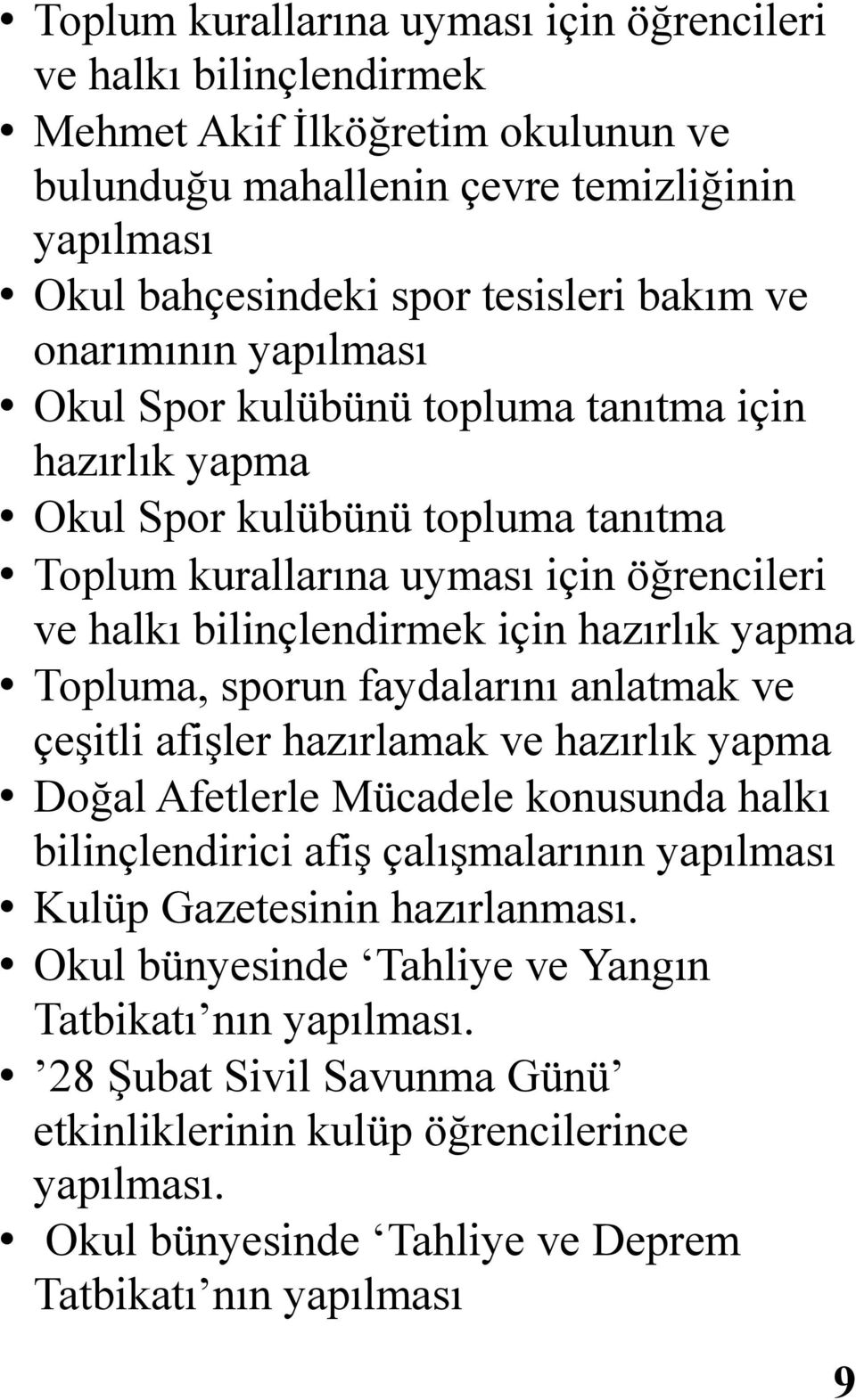 • Toplum kurallarına uyması için öğrencileri ve halkı bilinçlendirmek
• Mehmet Akif İlköğretim okulunun ve bulunduğu mahallenin çevre temizliğinin yapılması
• Okul bahçesindeki spor tesisleri bakım ve onarımının yapılması
• Okul Spor kulübünü topluma tanıtma için hazırlık yapma
• Okul Spor kulübünü topluma tanıtma
• Toplum kurallarına uyması için öğrencileri ve halkı bilinçlendirmek için hazırlık yapma
• Topluma, sporun faydalarını anlatmak ve çeşitli afişler hazırlamak ve hazırlık yapma
• Doğal Afetlerle Mücadele konusunda halkı bilinçlendirici afiş çalışmalarının yapılması
• Kulüp Gazetesinin hazırlanması.
• Okul bünyesinde ‘Tahliye ve Yangın Tatbikatı’nın yapılması.
• ’28 Şubat Sivil Savunma Günü’ etkinliklerinin kulüp öğrencilerince yapılması.
• Okul bünyesinde ‘Tahliye ve Deprem Tatbikatı’nın yapılması

9